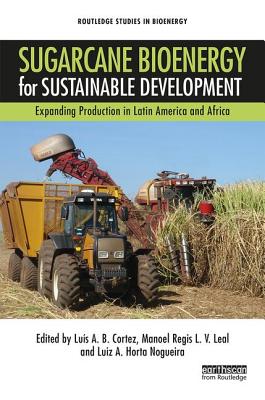 ROUTLEDGE STUDIES IN BIOENERGY

SUGARCANE BIOENERGY for SUSTAINABLE DEVELOPMENT

Expanding Production in Latin America and Africa

Edited by Luís A. B. Cortez, Manoel Regis L. V. Leal and Luiz A. Horta Nogueira

earthscan from Routledge